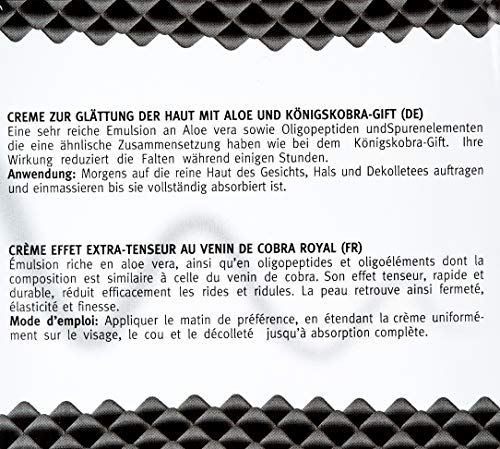 CREME ZUR GLÄTTUNG DER HAUT MIT ALOE UND KÖNIGSKOBRA-GIFT (DE)
Eine sehr reiche Emulsion an Aloe vera sowie Oligopeptiden undSpurenelementen die eine ähnlische Zusammensetzung haben wie bei dem Königskobra-Gift. Ihre Wirkung reduziert die Falten während einigen Stunden.
Anwendung: Morgens auf die reine Haut des Gesichts, Hals und Dekolletees auftragen und einmassieren bis sie vollständig absorbiert ist.

CRÈME EFFET EXTRA-TENSEUR AU VENIN DE COBRA ROYAL (FR)
Émulsion riche en aloe vera, ainsi qu'en oligopeptides et oligoéléments dont la composition est similaire à celle du venin de cobra. Son effet tenseur, rapide et durable, réduit efficacement les rides et ridules. La peau retrouve ainsi fermeté, élasticité et finesse.
Mode d'emploi: Appliquer le matin de préférence, en étendant la crème uniformément sur le visage, le cou et le décolleté jusqu'à absorption complète.